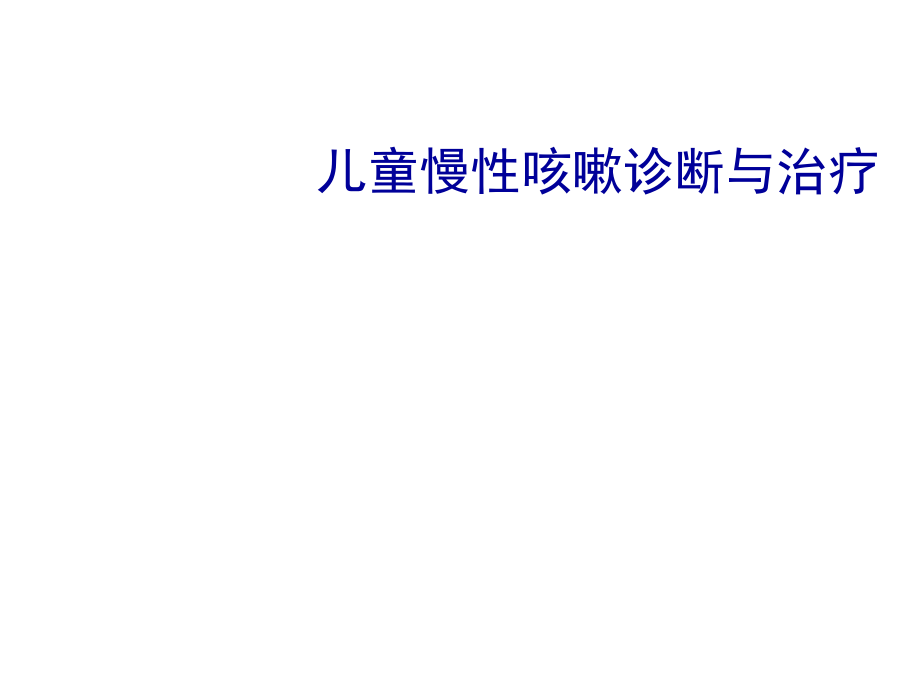 儿童慢性咳嗽诊断与治疗